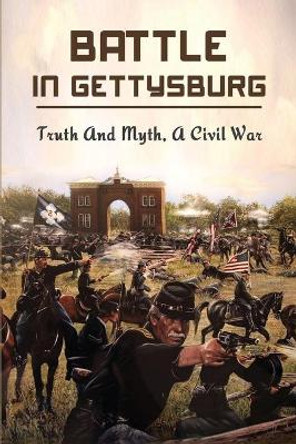 BATTLE IN GETTYSBURG

Truth And Myth, A Civil War